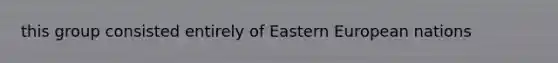 this group consisted entirely of Eastern European nations